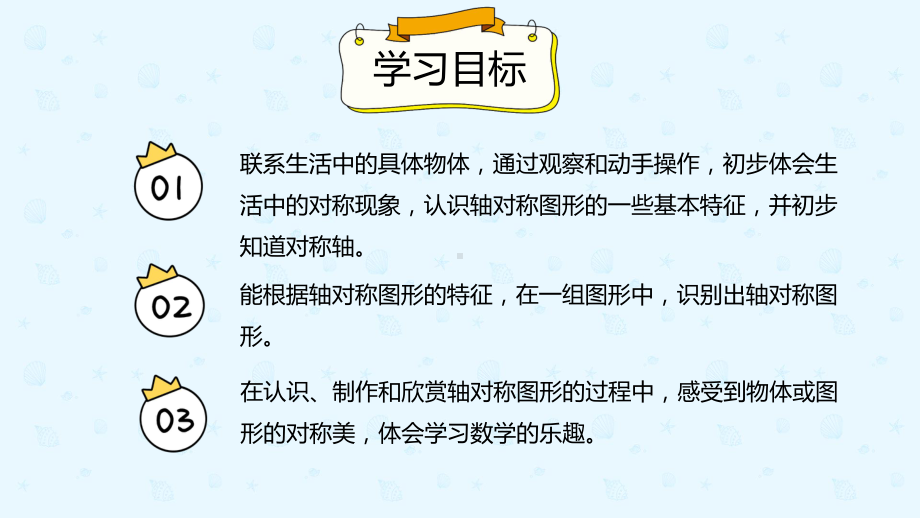 学习目标

01

联系生活中的具体物体，通过观察和动手操作，初步体会生活中的对称现象，认识轴对称图形的一些基本特征，并初步知道对称轴。

02

能根据轴对称图形的特征，在一组图形中，识别出轴对称图形。

03

在认识、制作和欣赏轴对称图形的过程中，感受到物体或图形的对称美，体会学习数学的乐趣。